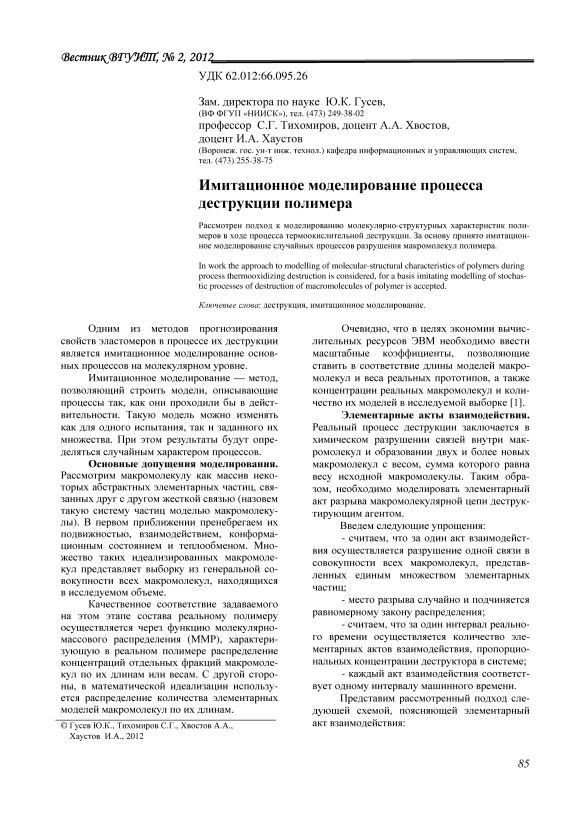 Вестник ВГУИТ, № 2, 2012

УДК 62.012:66.095.26

Зам. директора по науке Ю.К. Гусев,
(ВФ ФГУП «НИИСК»), тел. (473) 249-38-02
профессор С.Г. Тихомиров, доцент А.А. Хвостов,
доцент И.А. Хаустов
(Воронеж. гос. ун-т инж. технол.) кафедра информационных и управляющих систем, тел. (473) 255-38-75

Имитационное моделирование процесса деструкции полимера

Рассмотрен подход к моделированию молекулярно-структурных характеристик полимеров в ходе процесса термоокислительной деструкции. За основу принято имитационное моделирование случайных процессов разрушения макромолекул полимера.

In work the approach to modelling of molecular-structural characteristics of polymers during process thermooxidizing destruction is considered, for a basis imitating modelling of stochastic processes of destruction of macromolecules of polymer is accepted.

Ключевые слова: деструкция, имитационное моделирование.

Одним из методов прогнозирования свойств эластомеров в процессе их деструкции является имитационное моделирование основных процессов на молекулярном уровне.

Имитационное моделирование — метод, позволяющий строить модели, описывающие процессы так, как они проходили бы в действительности. Такую модель можно изменять как для одного испытания, так и заданного их множества. При этом результаты будут определяться случайным характером процессов.

Основные допущения моделирования. Рассмотрим макромолекулу как массив некоторых абстрактных элементарных частиц, связанных друг с другом жесткой связью (назовем такую систему частиц моделью макромолекулы). В первом приближении пренебрегаем их подвижностью, взаимодействием, конформационным состоянием и теплообменом. Множество таких идеализированных макромолекул представляет выборку из генеральной совокупности всех макромолекул, находящихся в исследуемом объеме.

Качественное соответствие задаваемого на этом этапе состава реальному полимеру осуществляется через функцию молекулярно-массового распределения (ММР), характеризующую в реальном полимере распределение концентраций отдельных фракций макромолекул по их длинам или весам. С другой стороны, в математической идеализации используется распределение количества элементарных моделей макромолекул по их длинам.

© Гусев Ю.К., Тихомиров С.Г., Хвостов А.А., Хаустов И.А., 2012

Очевидно, что в целях экономии вычислительных ресурсов ЭВМ необходимо ввести масштабные коэффициенты, позволяющие ставить в соответствие длины моделей макромолекул и веса реальных прототипов, а также концентрации реальных макромолекул и количество их моделей в исследуемой выборке [1].

Элементарные акты взаимодействия. Реальный процесс деструкции заключается в химическом разрушении связей внутри макромолекул и образовании двух и более новых макромолекул с весом, сумма которого равна весу исходной макромолекулы. Таким образом, необходимо моделировать элементарный акт разрыва макромолекулярной цепи деструктирующим агентом.

Введем следующие упрощения:

- считаем, что за один акт взаимодействия осуществляется разрушение одной связи в совокупности всех макромолекул, представленных единым множеством элементарных частиц;

- место разрыва случайно и подчиняется равномерному закону распределения;

- считаем, что за один интервал реального времени осуществляется количество элементарных актов взаимодействия, пропорциональных концентрации деструктора в системе;

- каждый акт взаимодействия соответствует одному интервалу машинного времени.

Представим рассмотренный подход следующей схемой, поясняющей элементарный акт взаимодействия:

85